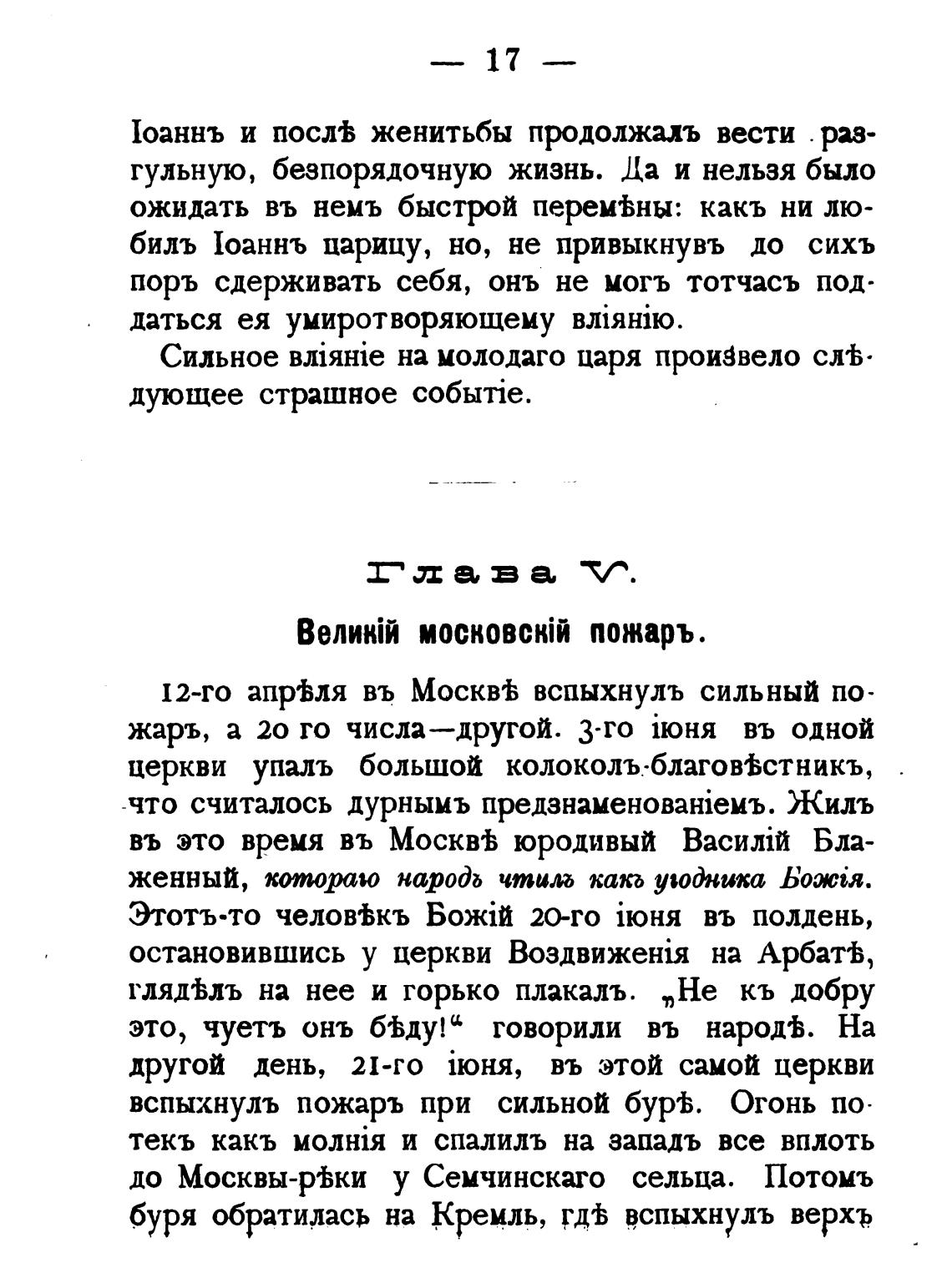 — 17 —

Іоаннъ и послѣ женитьбы продолжалъ вести разгульную, безпорядочную жизнь. Да и нельзя было ожидать въ немъ быстрой перемѣны: какъ ни любилъ Іоаннъ царицу, но, не привыкнувъ до сихъ поръ сдерживать себя, онъ не могъ тотчасъ поддаться ея умиротворяющему вліянію.

Сильное вліяніе на молодаго царя произвело слѣдующее страшное событіе.

Глава V.

Великій московскій пожаръ.

12-го апрѣля въ Москвѣ вспыхнулъ сильный пожаръ, а 20 го числа—другой. 3-го іюня въ одной церкви упалъ большой колоколъ-благовѣстникъ, что считалось дурнымъ предзнаменованіемъ. Жилъ въ это время въ Москвѣ юродивый Василій Блаженный, котораго народъ чтилъ какъ угодника Божія. Этотъ-то человѣкъ Божій 20-го іюня въ полдень, остановившись у церкви Воздвиженія на Арбатѣ, глядѣлъ на нее и горько плакалъ. „Не къ добру это, чуетъ онъ бѣду!“ говорили въ народѣ. На другой день, 21-го іюня, въ этой самой церкви вспыхнулъ пожаръ при сильной бурѣ. Огонь потекъ какъ молнія и спалилъ на западъ все вплоть до Москвы-рѣки у Семчинскаго сельца. Потомъ буря обратилась на Кремль, гдѣ вспыхнулъ верхъ